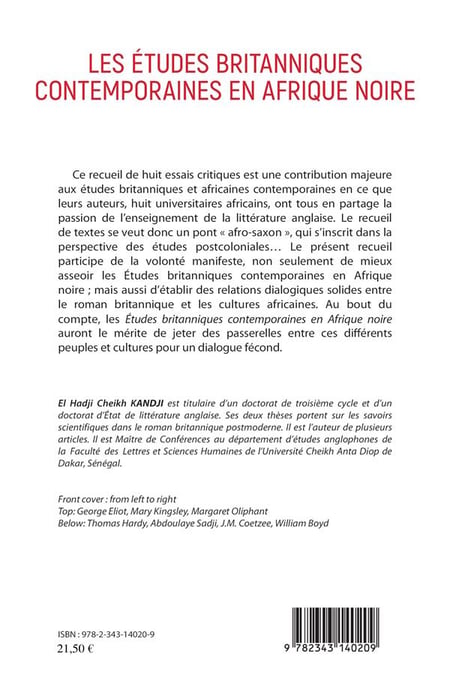 LES ÉTUDES BRITANNIQUES CONTEMPORAINES EN AFRIQUE NOIRE

Ce recueil de huit essais critiques est une contribution majeure aux études britanniques et africaines contemporaines en ce que leurs auteurs, huit universitaires africains, ont tous en partage la passion de l'enseignement de la littérature anglaise. Le recueil de textes se veut donc un pont « afro-saxon », qui s'inscrit dans la perspective des études postcoloniales… Le présent recueil participe de la volonté manifeste, non seulement de mieux asseoir les Études britanniques contemporaines en Afrique noire ; mais aussi d'établir des relations dialogiques solides entre le roman britannique et les cultures africaines. Au bout du compte, les Études britanniques contemporaines en Afrique noire auront le mérite de jeter des passerelles entre ces différents peuples et cultures pour un dialogue fécond.

El Hadji Cheikh KANDJI est titulaire d'un doctorat de troisième cycle et d'un doctorat d'État de littérature anglaise. Ses deux thèses portent sur les savoirs scientifiques dans le roman britannique postmoderne. Il est l'auteur de plusieurs articles. Il est Maître de Conférences au département d'études anglophones de la Faculté des Lettres et Sciences Humaines de l'Université Cheikh Anta Diop de Dakar, Sénégal.

Front cover : from left to right
Top: George Eliot, Mary Kingsley, Margaret Oliphant
Below: Thomas Hardy, Abdoulaye Sadji, J.M. Coetzee, William Boyd

ISBN : 978-2-343-14020-9
21,50 €

9 782343 140209